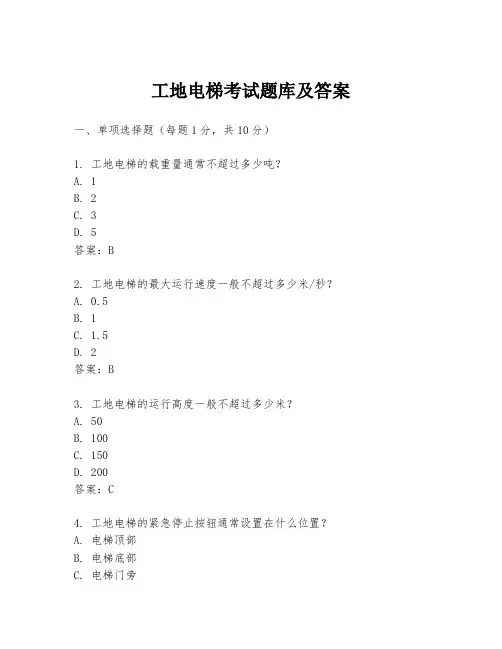 工地电梯考试题库及答案

一、单项选择题（每题1分，共10分）

1. 工地电梯的载重量通常不超过多少吨？
A. 1
B. 2
C. 3
D. 5
答案：B

2. 工地电梯的最大运行速度一般不超过多少米/秒？
A. 0.5
B. 1
C. 1.5
D. 2
答案：B

3. 工地电梯的运行高度一般不超过多少米？
A. 50
B. 100
C. 150
D. 200
答案：C

4. 工地电梯的紧急停止按钮通常设置在什么位置？
A. 电梯顶部
B. 电梯底部
C. 电梯门旁